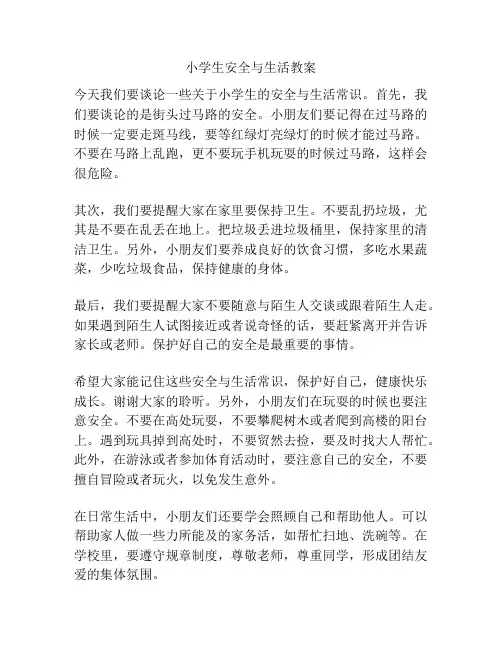 小学生安全与生活教案

今天我们要谈论一些关于小学生的安全与生活常识。首先，我们要谈论的是街头过马路的安全。小朋友们要记得在过马路的时候一定要走斑马线，要等红绿灯亮绿灯的时候才能过马路。不要在马路上乱跑，更不要玩手机玩耍的时候过马路，这样会很危险。

其次，我们要提醒大家在家里要保持卫生。不要乱扔垃圾，尤其是不要在乱丢在地上。把垃圾丢进垃圾桶里，保持家里的清洁卫生。另外，小朋友们要养成良好的饮食习惯，多吃水果蔬菜，少吃垃圾食品，保持健康的身体。

最后，我们要提醒大家不要随意与陌生人交谈或跟着陌生人走。如果遇到陌生人试图接近或者说奇怪的话，要赶紧离开并告诉家长或老师。保护好自己的安全是最重要的事情。

希望大家能记住这些安全与生活常识，保护好自己，健康快乐成长。谢谢大家的聆听。另外，小朋友们在玩耍的时候也要注意安全。不要在高处玩耍，不要攀爬树木或者爬到高楼的阳台上。遇到玩具掉到高处时，不要贸然去捡，要及时找大人帮忙。此外，在游泳或者参加体育活动时，要注意自己的安全，不要擅自冒险或者玩火，以免发生意外。

在日常生活中，小朋友们还要学会照顾自己和帮助他人。可以帮助家人做一些力所能及的家务活，如帮忙扫地、洗碗等。在学校里，要遵守规章制度，尊敬老师，尊重同学，形成团结友爱的集体氛围。